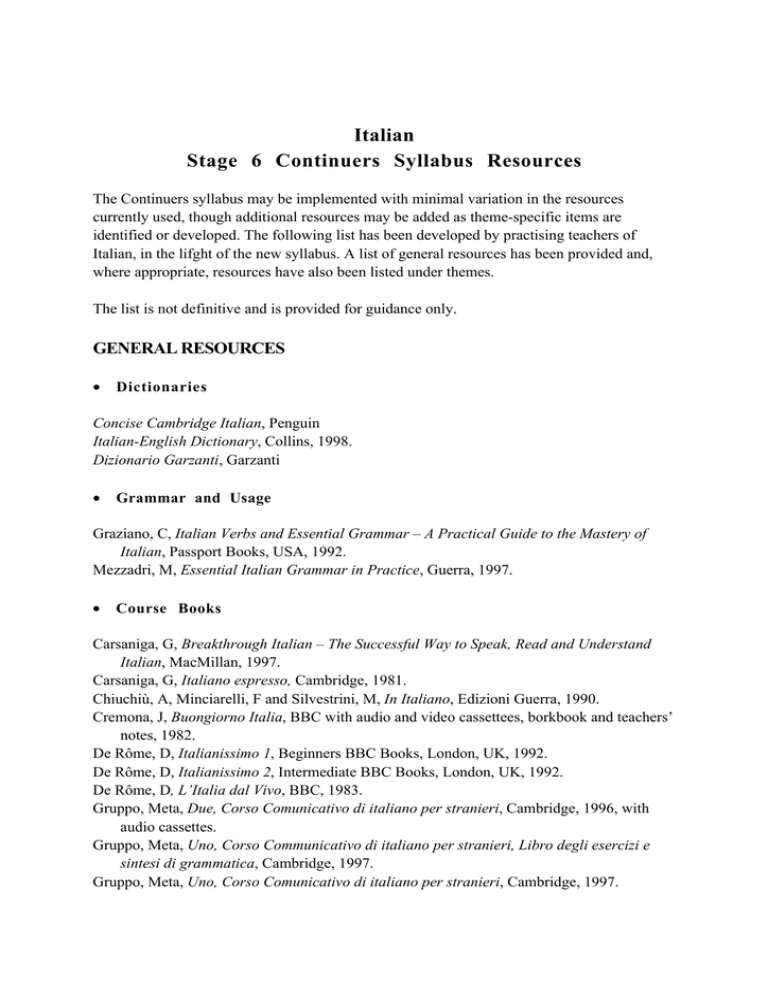 Italian
Stage 6 Continuers Syllabus Resources

The Continuers syllabus may be implemented with minimal variation in the resources currently used, though additional resources may be added as theme-specific items are identified or developed. The following list has been developed by practising teachers of Italian, in the lifght of the new syllabus. A list of general resources has been provided and, where appropriate, resources have also been listed under themes.

The list is not definitive and is provided for guidance only.

GENERAL RESOURCES

• Dictionaries

Concise Cambridge Italian, Penguin
Italian-English Dictionary, Collins, 1998.
Dizionario Garzanti, Garzanti

• Grammar and Usage

Graziano, C, Italian Verbs and Essential Grammar – A Practical Guide to the Mastery of Italian, Passport Books, USA, 1992.
Mezzadri, M, Essential Italian Grammar in Practice, Guerra, 1997.

• Course Books

Carsaniga, G, Breakthrough Italian – The Successful Way to Speak, Read and Understand Italian, MacMillan, 1997.
Carsaniga, G, Italiano espresso, Cambridge, 1981.
Chiuchiù, A, Minciarelli, F and Silvestrini, M, In Italiano, Edizioni Guerra, 1990.
Cremona, J, Buongiorno Italia, BBC with audio and video cassettees, borkbook and teachers' notes, 1982.
De Rôme, D, Italianissimo 1, Beginners BBC Books, London, UK, 1992.
De Rôme, D, Italianissimo 2, Intermediate BBC Books, London, UK, 1992.
De Rôme, D, L'Italia dal Vivo, BBC, 1983.
Gruppo, Meta, Due, Corso Comunicativo di italiano per stranieri, Cambridge, 1996, with audio cassettes.
Gruppo, Meta, Uno, Corso Communicativo di italiano per stranieri, Libro degli esercizi e sintesi di grammatica, Cambridge, 1997.
Gruppo, Meta, Uno, Corso Comunicativo di italiano per stranieri, Cambridge, 1997.